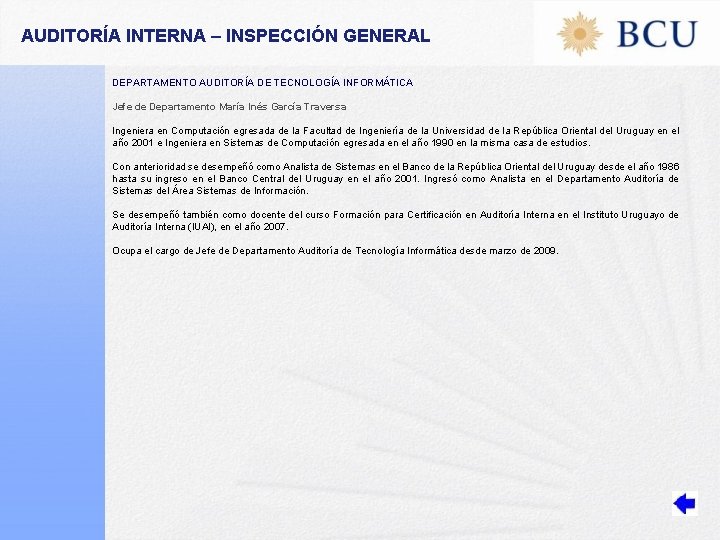 AUDITORÍA INTERNA – INSPECCIÓN GENERAL

BCU

DEPARTAMENTO AUDITORÍA DE TECNOLOGÍA INFORMÁTICA

Jefe de Departamento María Inés García Traversa

Ingeniera en Computación egresada de la Facultad de Ingeniería de la Universidad de la República Oriental del Uruguay en el año 2001 e Ingeniera en Sistemas de Computación egresada en el año 1990 en la misma casa de estudios.

Con anterioridad se desempeñó como Analista de Sistemas en el Banco de la República Oriental del Uruguay desde el año 1986 hasta su ingreso en el Banco Central del Uruguay en el año 2001. Ingresó como Analista en el Departamento Auditoría de Sistemas del Área Sistemas de Información.

Se desempeñó también como docente del curso Formación para Certificación en Auditoría Interna en el Instituto Uruguayo de Auditoría Interna (IUAI), en el año 2007.

Ocupa el cargo de Jefe de Departamento Auditoría de Tecnología Informática desde marzo de 2009.